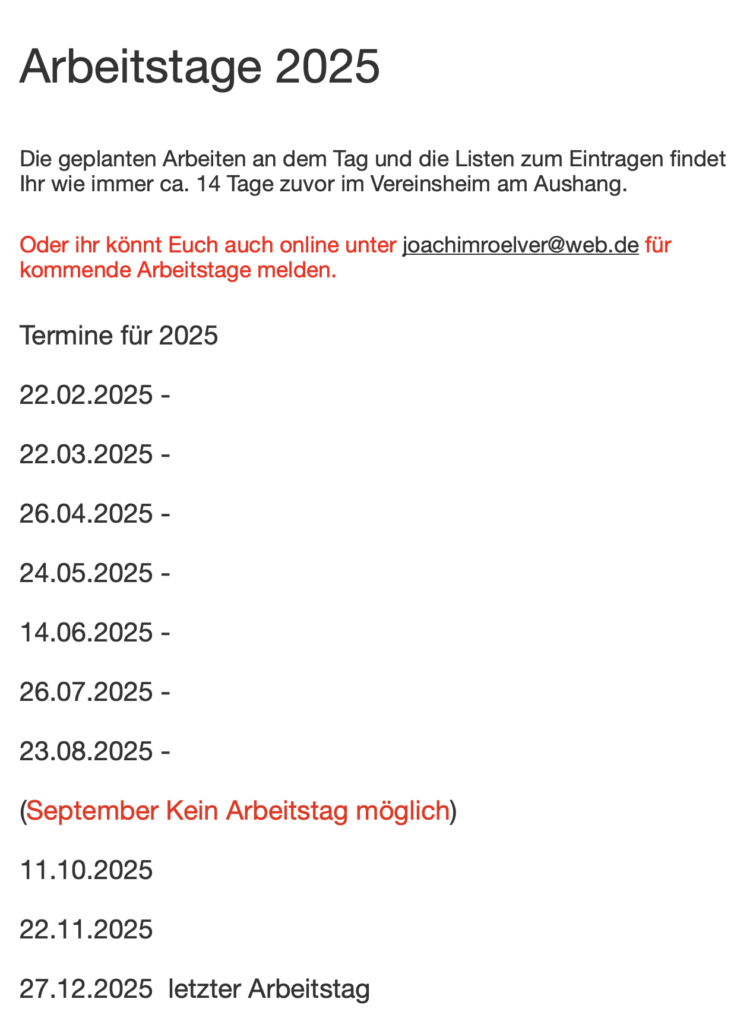 Arbeitstage 2025

Die geplanten Arbeiten an dem Tag und die Listen zum Eintragen findet Ihr wie immer ca. 14 Tage zuvor im Vereinsheim am Aushang.

Oder ihr könnt Euch auch online unter joachimroelver@web.de für kommende Arbeitstage melden.

Termine für 2025

22.02.2025 -

22.03.2025 -

26.04.2025 -

24.05.2025 -

14.06.2025 -

26.07.2025 -

23.08.2025 -

(September Kein Arbeitstag möglich)

11.10.2025

22.11.2025

27.12.2025 letzter Arbeitstag